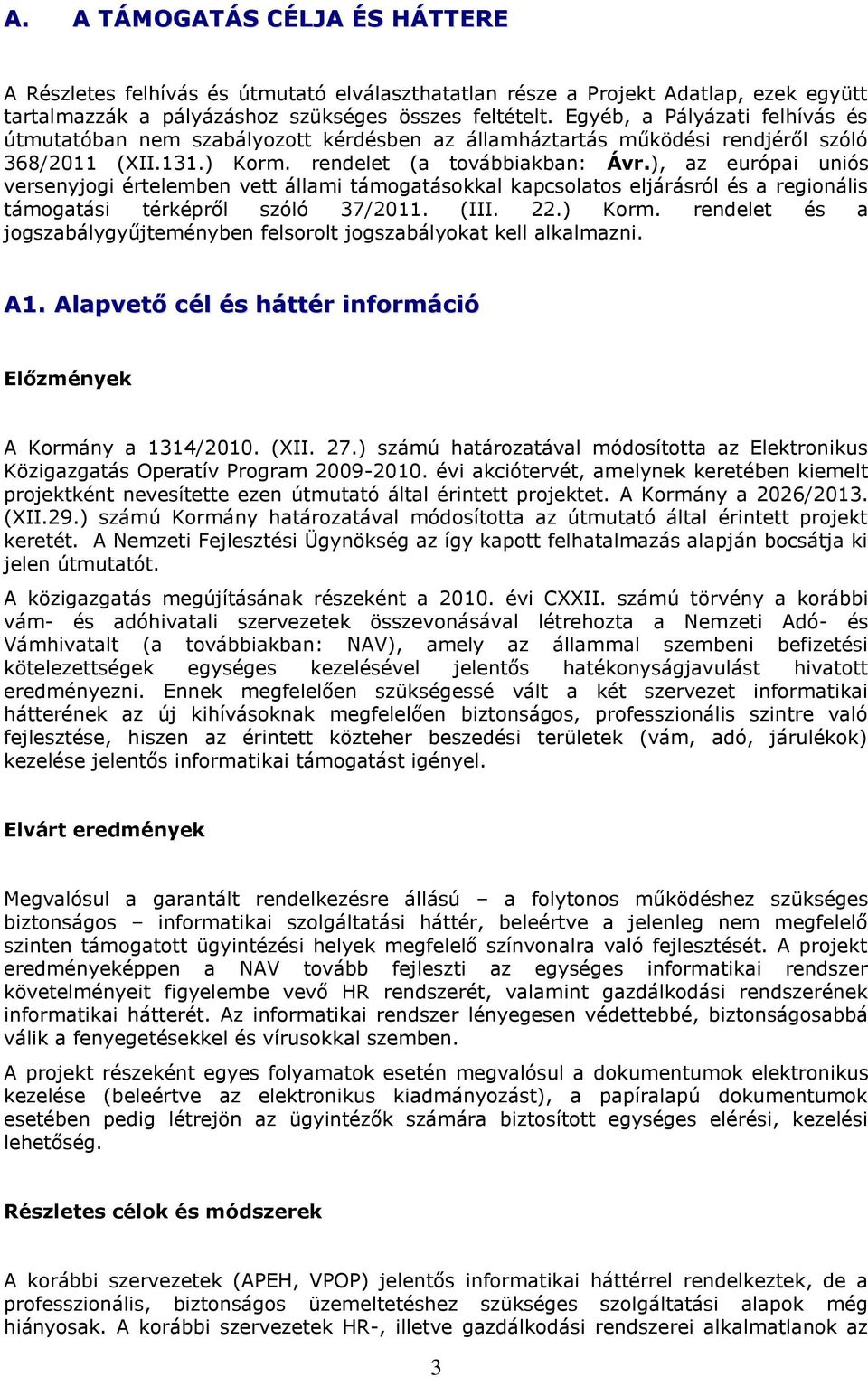 A. A TÁMOGATÁS CÉLJA ÉS HÁTTERE

A Részletes felhívás és útmutató elválaszthatatlan része a Projekt Adatlap, ezek együtt tartalmazzák a pályázáshoz szükséges összes feltételt. Egyéb, a Pályázati felhívás és útmutatóban nem szabályozott kérdésben az államháztartás működési rendjéről szóló 368/2011 (XII.131.) Korm. rendelet (a továbbiakban: Ávr.), az európai uniós versenyjogi értelemben vett állami támogatásokkal kapcsolatos eljárásról és a regionális támogatási térképről szóló 37/2011. (III. 22.) Korm. rendelet és a jogszabálygyűjteményben felsorolt jogszabályokat kell alkalmazni.

A1. Alapvető cél és háttér információ

Előzmények

A Kormány a 1314/2010. (XII. 27.) számú határozatával módosította az Elektronikus Közigazgatás Operatív Program 2009-2010. évi akciótervét, amelynek keretében kiemelt projektként nevesítette ezen útmutató által érintett projektet. A Kormány a 2026/2013. (XII.29.) számú Kormány határozatával módosította az útmutató által érintett projekt keretét. A Nemzeti Fejlesztési Ügynökség az így kapott felhatalmazás alapján bocsátja ki jelen útmutatót.

A közigazgatás megújításának részeként a 2010. évi CXXII. számú törvény a korábbi vám- és adóhivatali szervezetek összevonásával létrehozta a Nemzeti Adó- és Vámhivatalt (a továbbiakban: NAV), amely az állammal szembeni befizetési kötelezettségek egységes kezelésével jelentős hatékonyságjavulást hivatott eredményezni. Ennek megfelelően szükségessé vált a két szervezet informatikai hátterének az új kihívásoknak megfelelően biztonságos, professzionális szintre való fejlesztése, hiszen az érintett közteher beszedési területek (vám, adó, járulékok) kezelése jelentős informatikai támogatást igényel.

Elvárt eredmények

Megvalósul a garantált rendelkezésre állású – a folytonos működéshez szükséges biztonságos – informatikai szolgáltatási háttér, beleértve a jelenleg nem megfelelő szinten támogatott ügyintézési helyek megfelelő színvonalra való fejlesztését. A projekt eredményeképpen a NAV tovább fejleszti az egységes informatikai rendszer követelményeit figyelembe vevő HR rendszerét, valamint gazdálkodási rendszerének informatikai hátterét. Az informatikai rendszer lényegesen védettebbé, biztonságosabbá válik a fenyegetésekkel és vírusokkal szemben.

A projekt részeként egyes folyamatok esetén megvalósul a dokumentumok elektronikus kezelése (beleértve az elektronikus kiadmányozást), a papíralapú dokumentumok esetében pedig létrejön az ügyintézők számára biztosított egységes elérési, kezelési lehetőség.

Részletes célok és módszerek

A korábbi szervezetek (APEH, VPOP) jelentős informatikai háttérrel rendelkeztek, de a professzionális, biztonságos üzemeltetéshez szükséges szolgáltatási alapok még hiányosak. A korábbi szervezetek HR-, illetve gazdálkodási rendszerei alkalmatlanok az

3